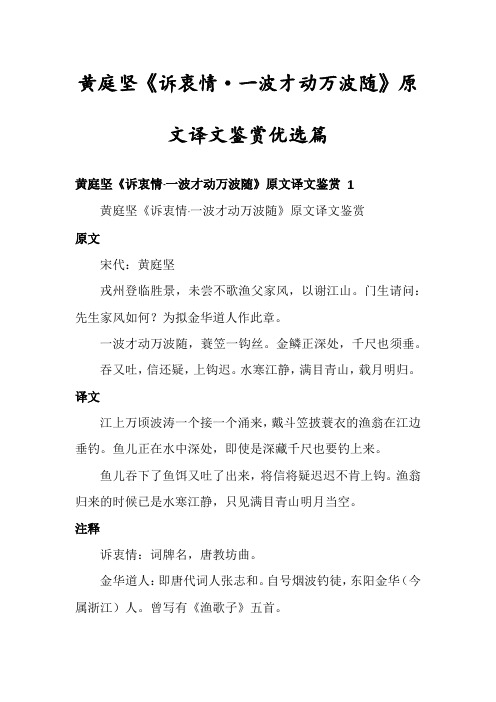 黄庭坚《诉衷情·一波才动万波随》原文译文鉴赏优选篇

黄庭坚《诉衷情·一波才动万波随》原文译文鉴赏 1

黄庭坚《诉衷情·一波才动万波随》原文译文鉴赏

原文

宋代：黄庭坚

戎州登临胜景，未尝不歌渔父家风，以谢江山。门生请问：先生家风如何？为拟金华道人作此章。

一波才动万波随，蓑笠一钩丝。金鳞正深处，千尺也须垂。

吞又吐，信还疑，上钩迟。水寒江静，满目青山，载月明归。

译文

江上万顷波涛一个接一个涌来，戴斗笠披蓑衣的渔翁在江边垂钓。鱼儿正在水中深处，即使是深藏千尺也要钓上来。

鱼儿吞下了鱼饵又吐了出来，将信将疑迟迟不肯上钩。渔翁归来的时候已是水寒江静，只见满目青山明月当空。

注释

诉衷情：词牌名，唐教坊曲。

金华道人：即唐代词人张志和。自号烟波钓徒，东阳金华（今属浙江）人。曾写有《渔歌子》五首。